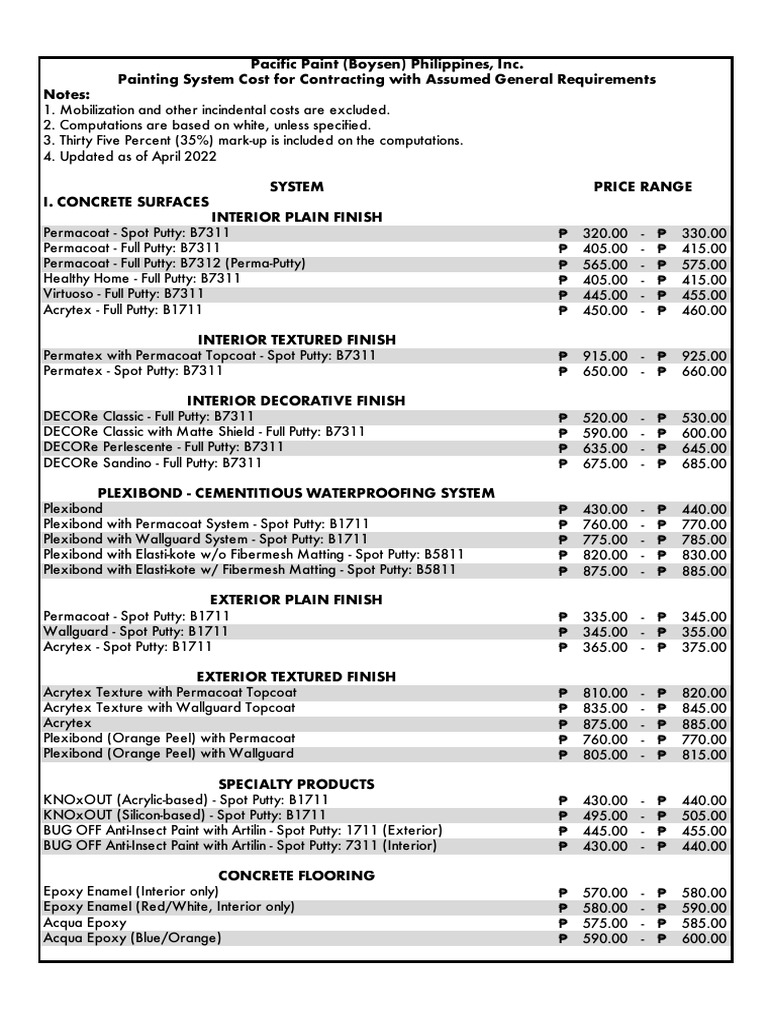 Pacific Paint (Boysen) Philippines, Inc.
Painting System Cost for Contracting with Assumed General Requirements

Notes:
1. Mobilization and other incindental costs are excluded.
2. Computations are based on white, unless specified.
3. Thirty Five Percent (35%) mark-up is included on the computations.
4. Updated as of April 2022

| SYSTEM | PRICE RANGE |
|---|---|
| I. CONCRETE SURFACES | |
| INTERIOR PLAIN FINISH | |
| Permacoat - Spot Putty: B7311 | ₱ 320.00 - ₱ 330.00 |
| Permacoat - Full Putty: B7311 | ₱ 405.00 - ₱ 415.00 |
| Permacoat - Full Putty: B7312 (Perma-Putty) | ₱ 565.00 - ₱ 575.00 |
| Healthy Home - Full Putty: B7311 | ₱ 405.00 - ₱ 415.00 |
| Virtuoso - Full Putty: B7311 | ₱ 445.00 - ₱ 455.00 |
| Acrytex - Full Putty: B1711 | ₱ 450.00 - ₱ 460.00 |
| INTERIOR TEXTURED FINISH | |
| Permatex with Permacoat Topcoat - Spot Putty: B7311 | ₱ 915.00 - ₱ 925.00 |
| Permatex - Spot Putty: B7311 | ₱ 650.00 - ₱ 660.00 |
| INTERIOR DECORATIVE FINISH | |
| DECORe Classic - Full Putty: B7311 | ₱ 520.00 - ₱ 530.00 |
| DECORe Classic with Matte Shield - Full Putty: B7311 | ₱ 590.00 - ₱ 600.00 |
| DECORe Perlescente - Full Putty: B7311 | ₱ 635.00 - ₱ 645.00 |
| DECORe Sandino - Full Putty: B7311 | ₱ 675.00 - ₱ 685.00 |
| PLEXIBOND - CEMENTITIOUS WATERPROOFING SYSTEM | |
| Plexibond | ₱ 430.00 - ₱ 440.00 |
| Plexibond with Permacoat System - Spot Putty: B1711 | ₱ 760.00 - ₱ 770.00 |
| Plexibond with Wallguard System - Spot Putty: B1711 | ₱ 775.00 - ₱ 785.00 |
| Plexibond with Elasti-kote w/o Fibermesh Matting - Spot Putty: B5811 | ₱ 820.00 - ₱ 830.00 |
| Plexibond with Elasti-kote w/ Fibermesh Matting - Spot Putty: B5811 | ₱ 875.00 - ₱ 885.00 |
| EXTERIOR PLAIN FINISH | |
| Permacoat - Spot Putty: B1711 | ₱ 335.00 - ₱ 345.00 |
| Wallguard - Spot Putty: B1711 | ₱ 345.00 - ₱ 355.00 |
| Acrytex - Spot Putty: B1711 | ₱ 365.00 - ₱ 375.00 |
| EXTERIOR TEXTURED FINISH | |
| Acrytex Texture with Permacoat Topcoat | ₱ 810.00 - ₱ 820.00 |
| Acrytex Texture with Wallguard Topcoat | ₱ 835.00 - ₱ 845.00 |
| Acrytex | ₱ 875.00 - ₱ 885.00 |
| Plexibond (Orange Peel) with Permacoat | ₱ 760.00 - ₱ 770.00 |
| Plexibond (Orange Peel) with Wallguard | ₱ 805.00 - ₱ 815.00 |
| SPECIALTY PRODUCTS | |
| KNOxOUT (Acrylic-based) - Spot Putty: B1711 | ₱ 430.00 - ₱ 440.00 |
| KNOxOUT (Silicon-based) - Spot Putty: B1711 | ₱ 495.00 - ₱ 505.00 |
| BUG OFF Anti-Insect Paint with Artilin - Spot Putty: 1711 (Exterior) | ₱ 445.00 - ₱ 455.00 |
| BUG OFF Anti-Insect Paint with Artilin - Spot Putty: 7311 (Interior) | ₱ 430.00 - ₱ 440.00 |
| CONCRETE FLOORING | |
| Epoxy Enamel (Interior only) | ₱ 570.00 - ₱ 580.00 |
| Epoxy Enamel (Red/White, Interior only) | ₱ 580.00 - ₱ 590.00 |
| Acqua Epoxy | ₱ 575.00 - ₱ 585.00 |
| Acqua Epoxy (Blue/Orange) | ₱ 590.00 - ₱ 600.00 |